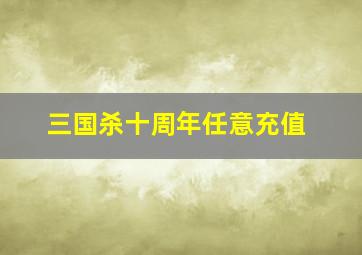 三国杀十周年任意充值